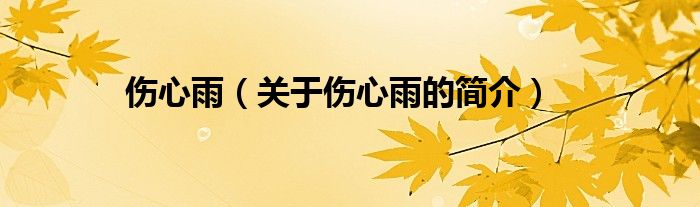 伤心雨（关于伤心雨的简介）